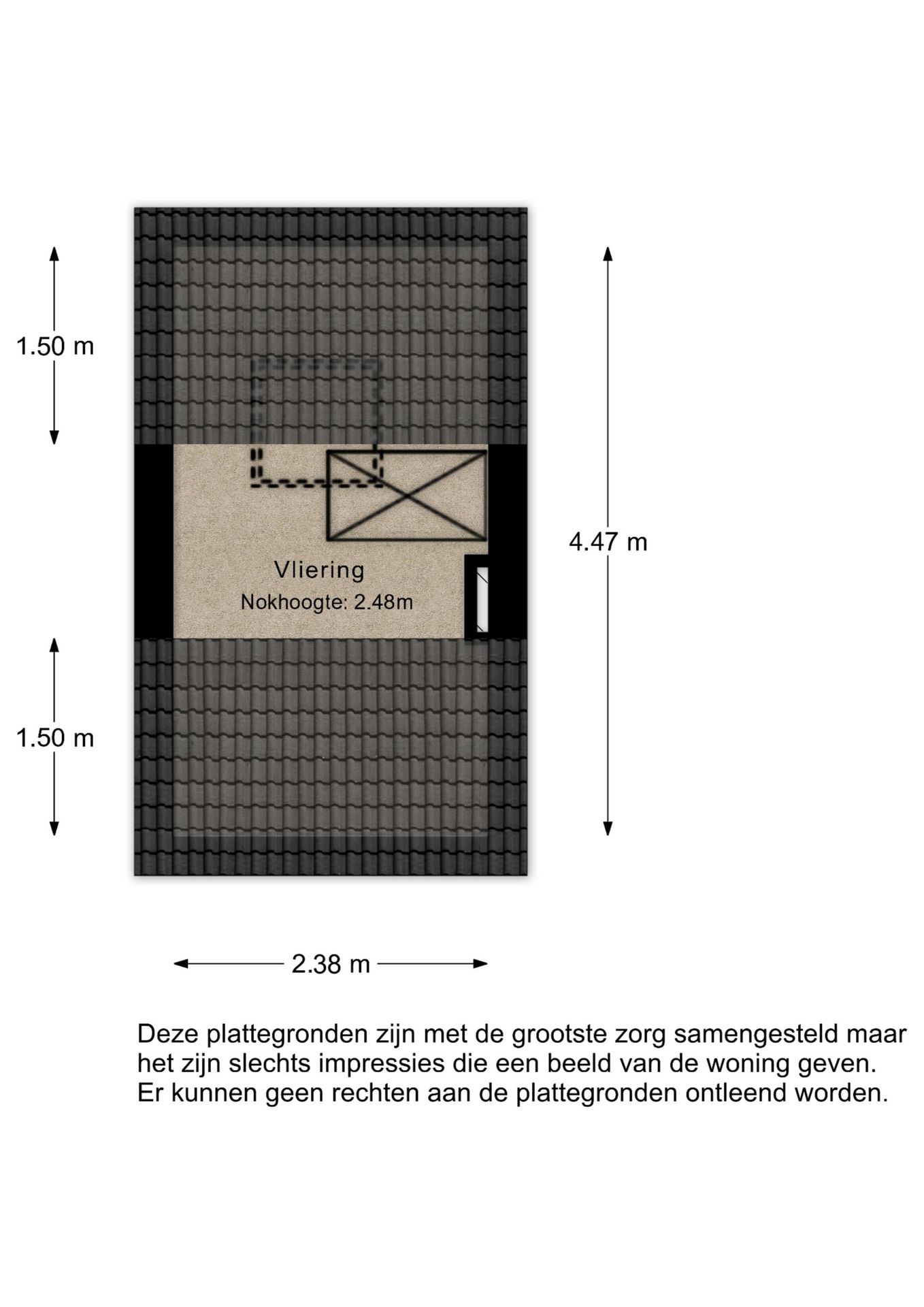 1.50 m

4.47 m

Vliering
Nokhoogte: 2.48m

1.50 m

2.38 m

Deze plattegronden zijn met de grootste zorg samengesteld maar het zijn slechts impressies die een beeld van de woning geven. Er kunnen geen rechten aan de plattegronden ontleend worden.